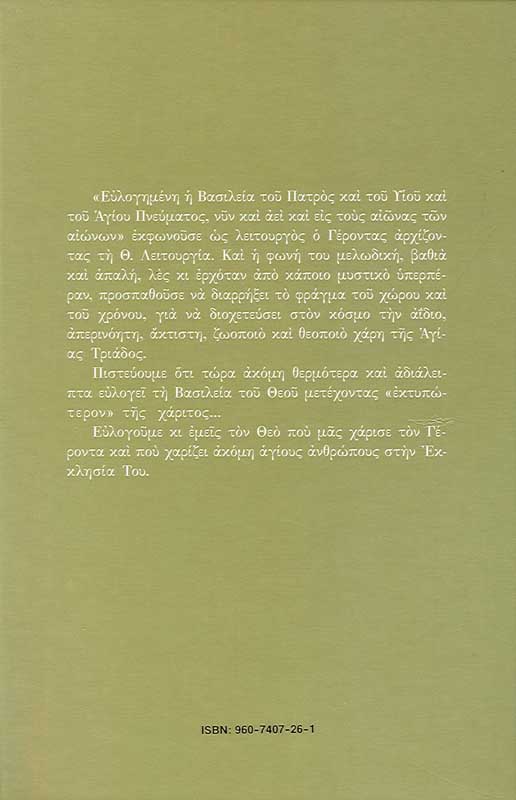 «Εὐλογημένη ἡ Βασιλεία τοῦ Πατρὸς καὶ τοῦ Υἱοῦ καὶ τοῦ Ἁγίου Πνεύματος, νῦν καὶ ἀεὶ καὶ εἰς τοὺς αἰῶνας τῶν αἰώνων» ἐκφωνοῦσε ὡς λειτουργὸς ὁ Γέροντας ἀρχίζοντας τὴ Θ. Λειτουργία. Καὶ ἡ φωνή του μελωδική, βαθιὰ καὶ ἁπαλή, λὲς κι ἐρχόταν ἀπὸ κάποιο μυστικὸ ὑπερπέραν, προσπαθοῦσε νὰ διαρρήξει τὸ φράγμα τοῦ χώρου καὶ τοῦ χρόνου, γιὰ νὰ διοχετεύσει στὸν κόσμο τὴν ἀΐδιο, ἀπερινόητη, ἄκτιστη, ζωοποιὸ καὶ θεοποιὸ χάρη τῆς Ἁγίας Τριάδος.

Πιστεύουμε ὅτι τώρα ἀκόμη θερμότερα καὶ ἀδιάλειπτα εὐλογεῖ τὴ Βασιλεία τοῦ Θεοῦ μετέχοντας «ἐκτυπώτερον» τῆς χάριτος...

Εὐλογοῦμε κι ἐμεῖς τὸν Θεὸ ποὺ μᾶς χάρισε τὸν Γέροντα καὶ ποὺ χαρίζει ἀκόμη ἁγίους ἀνθρώπους στὴν Ἐκκλησία Του.

ISBN: 960-7407-26-1